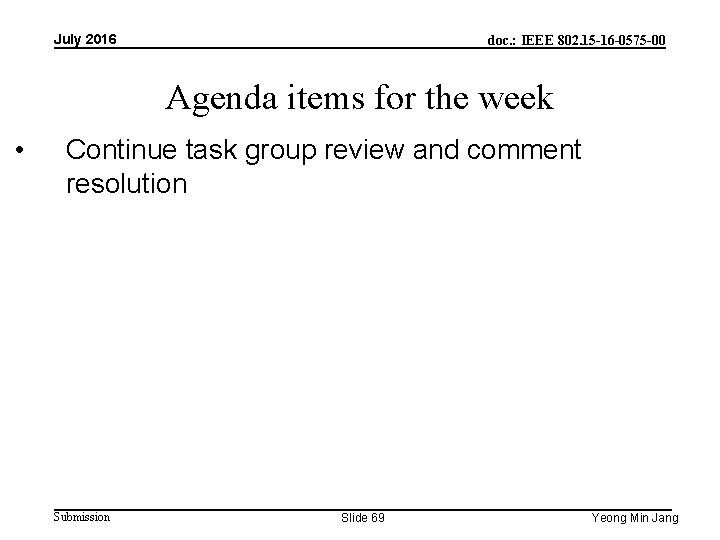 July 2016

doc.: IEEE 802.15-16-0575-00

Agenda items for the week

• Continue task group review and comment resolution

Submission

Slide 69

Yeong Min Jang